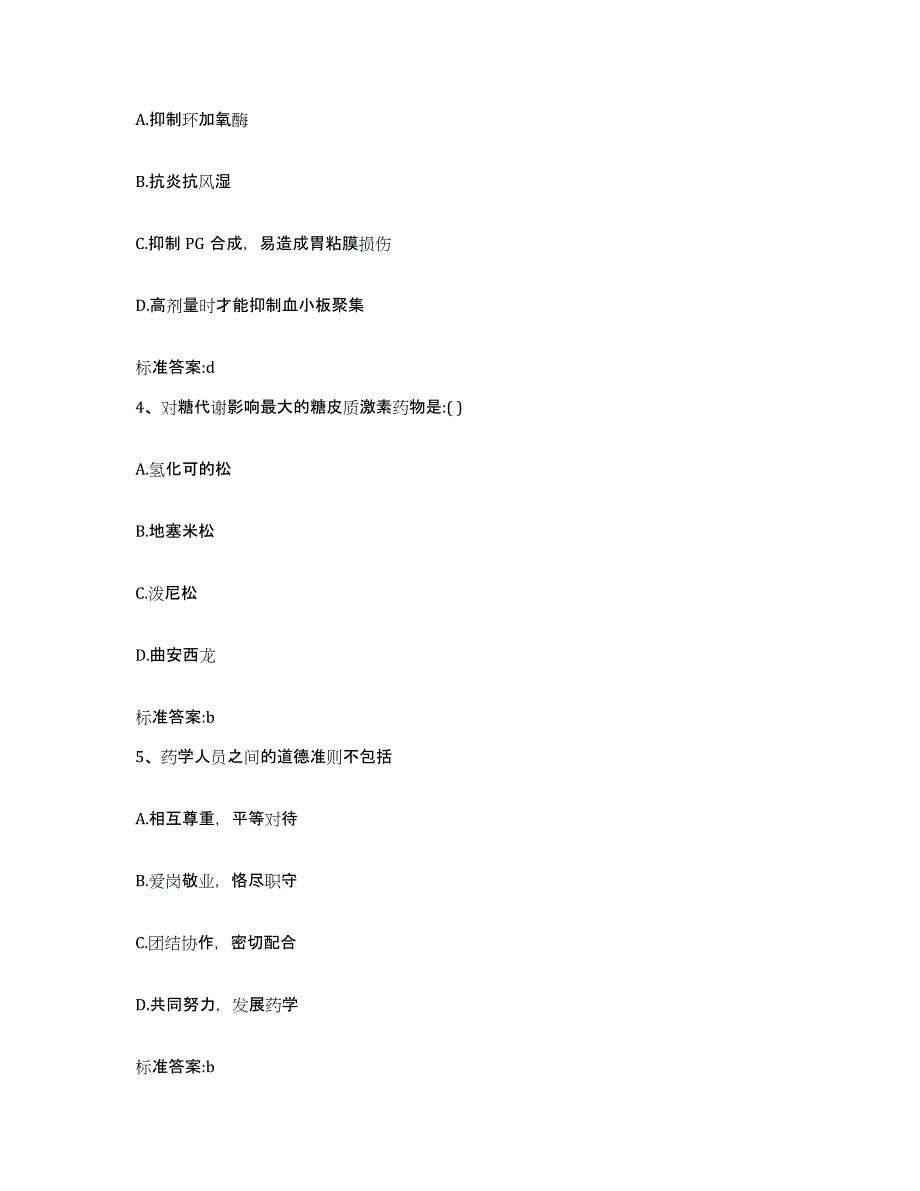 A.抑制环加氧酶

B.抗炎抗风湿

C.抑制 PG 合成，易造成胃粘膜损伤

D.高剂量时才能抑制血小板聚集

标准答案:d

4、对糖代谢影响最大的糖皮质激素药物是:( )

A.氢化可的松

B.地塞米松

C.泼尼松

D.曲安西龙

标准答案:b

5、药学人员之间的道德准则不包括

A.相互尊重，平等对待

B.爱岗敬业，恪尽职守

C.团结协作，密切配合

D.共同努力，发展药学

标准答案:b